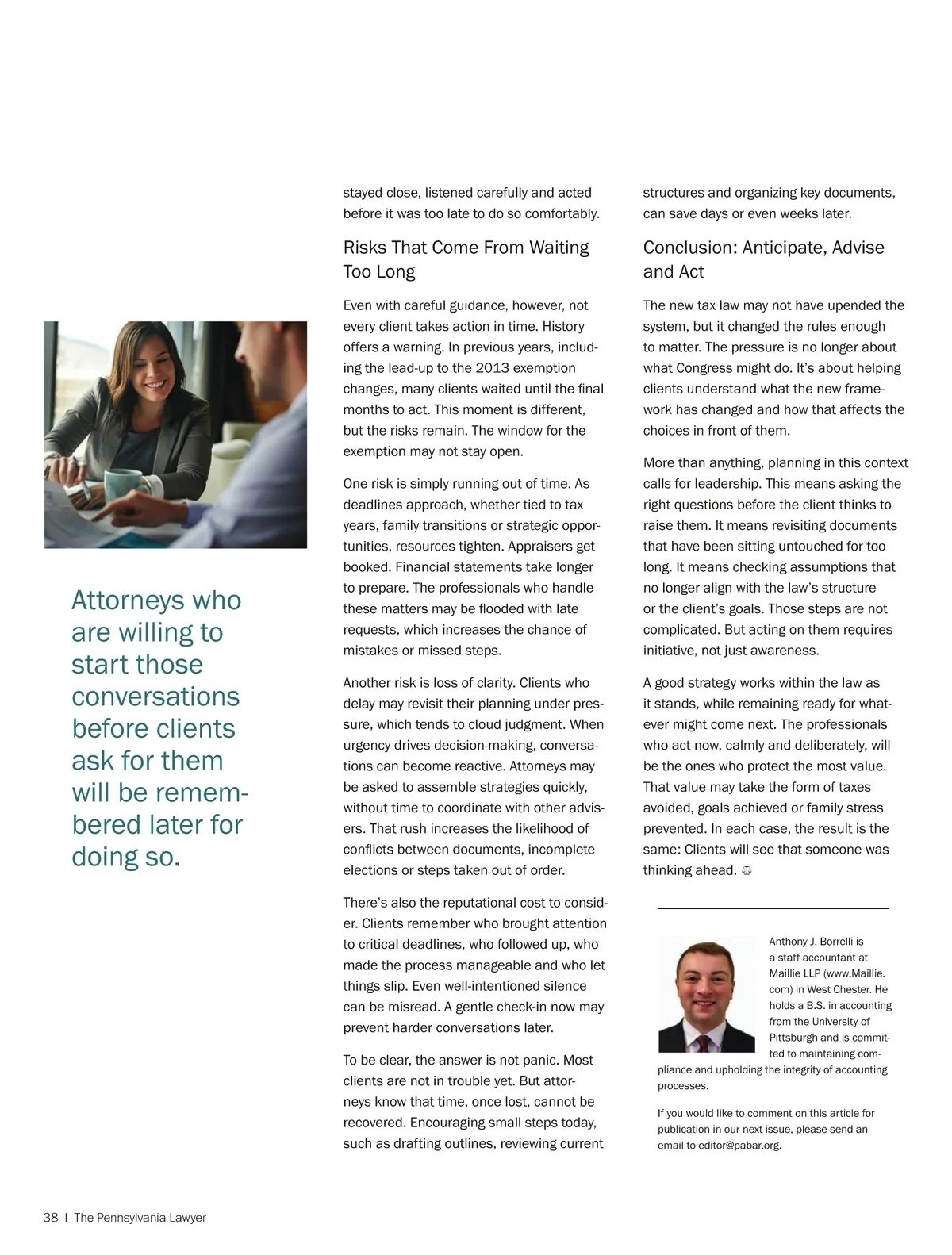 Attorneys who are willing to start those conversations before clients ask for them will be remembered later for doing so.

stayed close, listened carefully and acted before it was too late to do so comfortably.

Risks That Come From Waiting Too Long

Even with careful guidance, however, not every client takes action in time. History offers a warning. In previous years, including the lead-up to the 2013 exemption changes, many clients waited until the final months to act. This moment is different, but the risks remain. The window for the exemption may not stay open.

One risk is simply running out of time. As deadlines approach, whether tied to tax years, family transitions or strategic opportunities, resources tighten. Appraisers get booked. Financial statements take longer to prepare. The professionals who handle these matters may be flooded with late requests, which increases the chance of mistakes or missed steps.

Another risk is loss of clarity. Clients who delay may revisit their planning under pressure, which tends to cloud judgment. When urgency drives decision-making, conversations can become reactive. Attorneys may be asked to assemble strategies quickly, without time to coordinate with other advisers. That rush increases the likelihood of conflicts between documents, incomplete elections or steps taken out of order.

There's also the reputational cost to consider. Clients remember who brought attention to critical deadlines, who followed up, who made the process manageable and who let things slip. Even well-intentioned silence can be misread. A gentle check-in now may prevent harder conversations later.

To be clear, the answer is not panic. Most clients are not in trouble yet. But attorneys know that time, once lost, cannot be recovered. Encouraging small steps today, such as drafting outlines, reviewing current structures and organizing key documents, can save days or even weeks later.

Conclusion: Anticipate, Advise and Act

The new tax law may not have upended the system, but it changed the rules enough to matter. The pressure is no longer about what Congress might do. It's about helping clients understand what the new framework has changed and how that affects the choices in front of them.

More than anything, planning in this context calls for leadership. This means asking the right questions before the client thinks to raise them. It means revisiting documents that have been sitting untouched for too long. It means checking assumptions that no longer align with the law's structure or the client's goals. Those steps are not complicated. But acting on them requires initiative, not just awareness.

A good strategy works within the law as it stands, while remaining ready for whatever might come next. The professionals who act now, calmly and deliberately, will be the ones who protect the most value. That value may take the form of taxes avoided, goals achieved or family stress prevented. In each case, the result is the same: Clients will see that someone was thinking ahead.

Anthony J. Borrelli is a staff accountant at Maillie LLP (www.Maillie.com) in West Chester. He holds a B.S. in accounting from the University of Pittsburgh and is committed to maintaining compliance and upholding the integrity of accounting processes.

If you would like to comment on this article for publication in our next issue, please send an email to editor@pabar.org.

38 | The Pennsylvania Lawyer